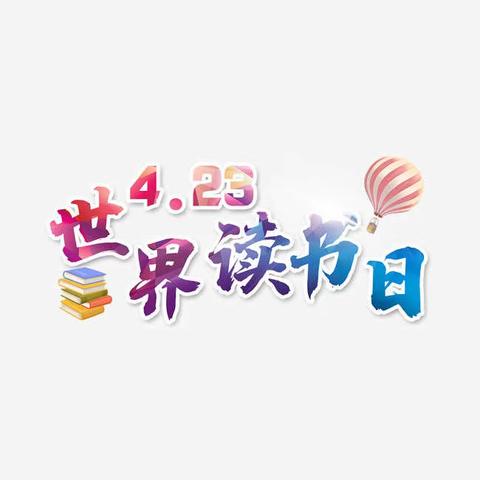 4.23
世界读书日